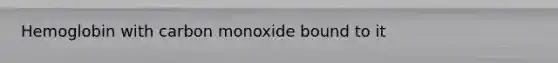 Hemoglobin with carbon monoxide bound to it